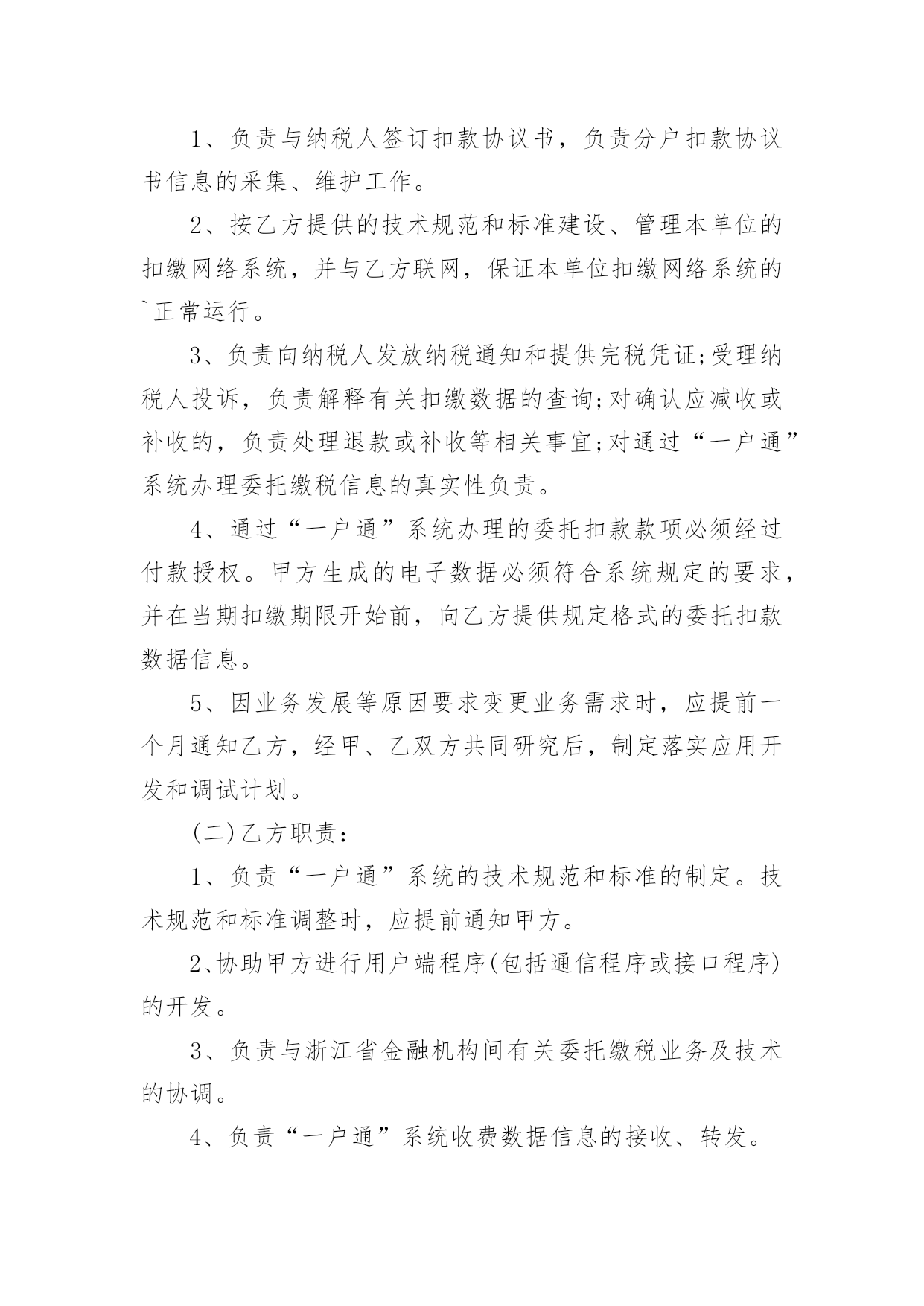 1、负责与纳税人签订扣款协议书，负责分户扣款协议书信息的采集、维护工作。

2、按乙方提供的技术规范和标准建设、管理本单位的扣缴网络系统，并与乙方联网，保证本单位扣缴网络系统的`正常运行。

3、负责向纳税人发放纳税通知和提供完税凭证;受理纳税人投诉，负责解释有关扣缴数据的查询;对确认应减收或补收的，负责处理退款或补收等相关事宜;对通过“一户通”系统办理委托缴税信息的真实性负责。

4、通过“一户通”系统办理的委托扣款款项必须经过付款授权。甲方生成的电子数据必须符合系统规定的要求，并在当期扣缴期限开始前，向乙方提供规定格式的委托扣款数据信息。

5、因业务发展等原因要求变更业务需求时，应提前一个月通知乙方，经甲、乙双方共同研究后，制定落实应用开发和调试计划。

(二)乙方职责：

1、负责“一户通”系统的技术规范和标准的制定。技术规范和标准调整时，应提前通知甲方。

2、协助甲方进行用户端程序(包括通信程序或接口程序)的开发。

3、负责与浙江省金融机构间有关委托缴税业务及技术的协调。

4、负责“一户通”系统收费数据信息的接收、转发。